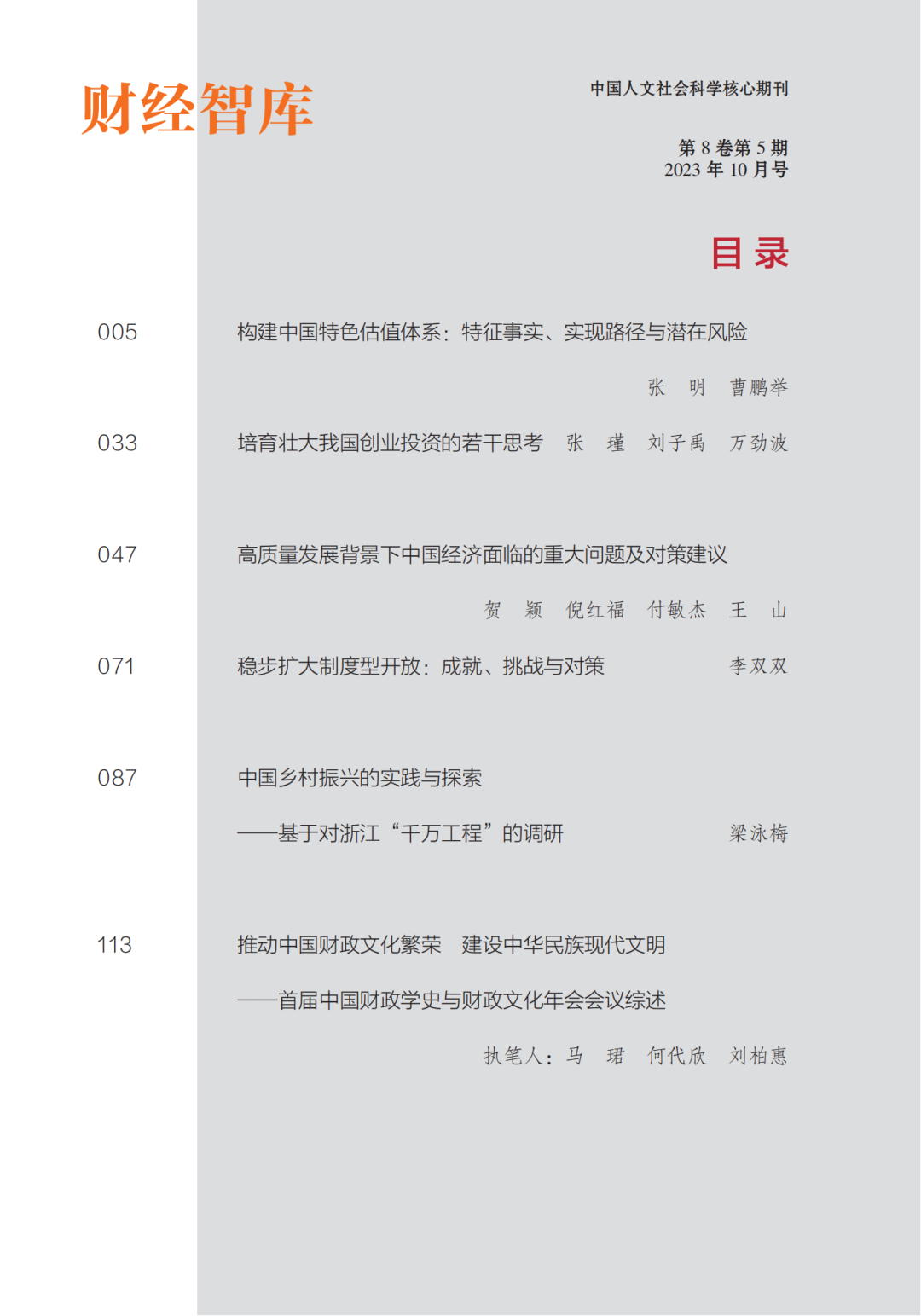 财经智库

中国人文社会科学核心期刊

第 8 卷第 5 期
2023 年 10 月号

目录

005 构建中国特色估值体系：特征事实、实现路径与潜在风险
张 明 曹鹏举

033 培育壮大我国创业投资的若干思考 张 瑾 刘子禹 万劲波

047 高质量发展背景下中国经济面临的重大问题及对策建议
贺 颖 倪红福 付敏杰 王 山

071 稳步扩大制度型开放：成就、挑战与对策 李双双

087 中国乡村振兴的实践与探索
——基于对浙江“千万工程”的调研 梁泳梅

113 推动中国财政文化繁荣 建设中华民族现代文明
——首届中国财政学史与财政文化年会会议综述
执笔人：马 珺 何代欣 刘柏惠